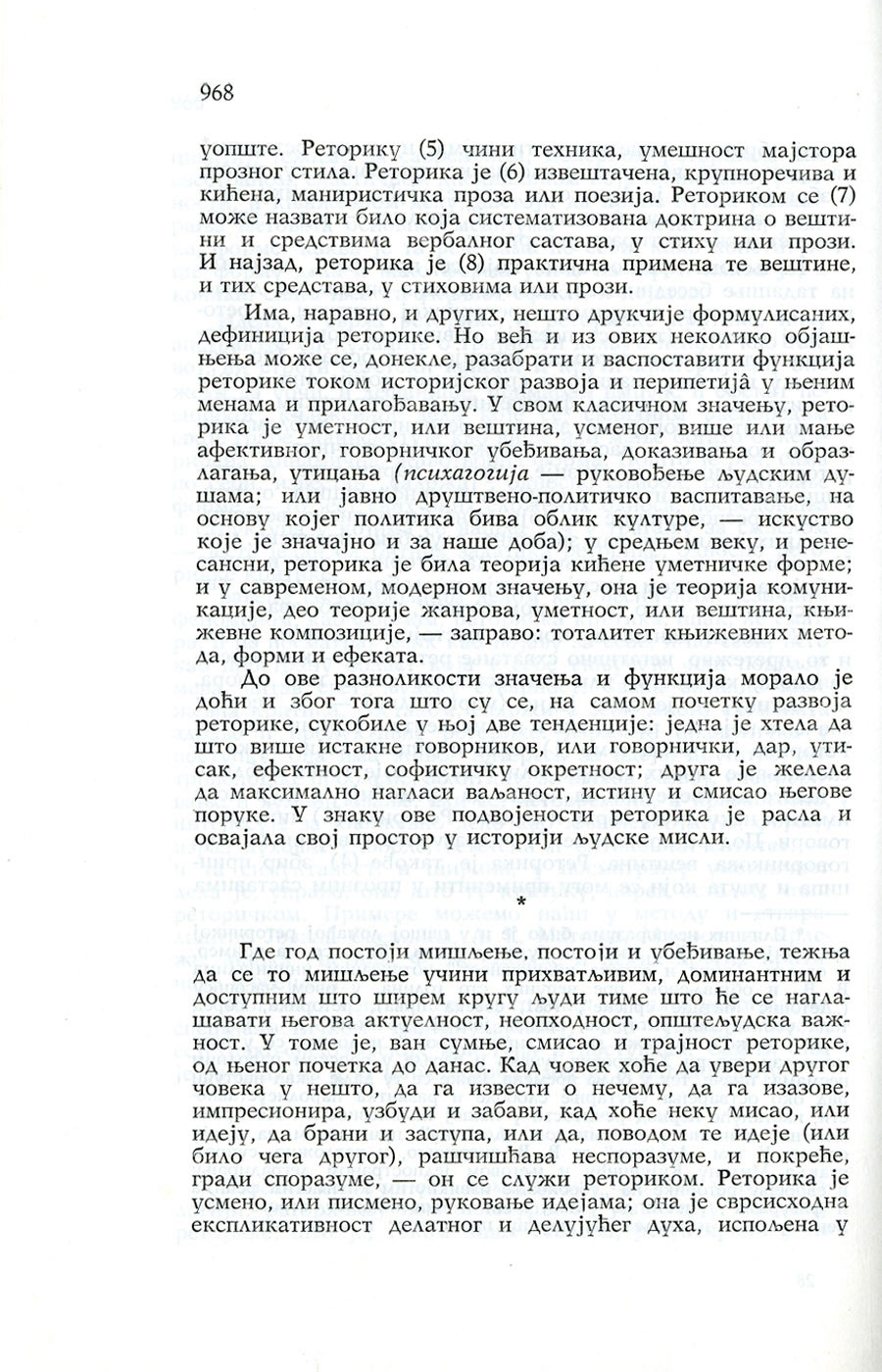 968

уопште. Реторику (5) чини техника, умешност мајстора прозног стила. Реторика је (6) извештачена, крупноречива и кићена, маниристичка проза или поезија. Реториком се (7) може назвати било која систематизована доктрина о вештини и средствима вербалног састава, у стиху или прози. И најзад, реторика је (8) практична примена те вештине, и тих средстава, у стиховима или прози.

Има, наравно, и других, нешто друкчије формулисаних, дефиниција реторике. Но већ и из ових неколико објашњења може се, донекле, разабрати и васпоставити функција реторике током историјског развоја и перипетијâ у њеним менама и прилагођавању. У свом класичном значењу, реторика је уметност, или вештина, усменог, више или мање афективног, говорничког убеђивања, доказивања и образлагања, утицања (психагогија — руковођење људским душама; или јавно друштвено-политичко васпитавање, на основу којег политика бива облик културе, — искуство које је значајно и за наше доба); у средњем веку, и ренесансни, реторика је била теорија кићене уметничке форме; и у савременом, модерном значењу, она је теорија комуникације, део теорије жанрова, уметност, или вештина, књижевне композиције, — заправо: тоталитет књижевних метода, форми и ефеката.

До ове разноликости значења и функција морало је доћи и због тога што су се, на самом почетку развоја реторике, сукобиле у њој две тенденције: једна је хтела да што више истакне говорников, или говорнички, дар, утисак, ефектност, софистичку окретност; друга је желела да максимално нагласи ваљаност, истину и смисао његове поруке. У знаку ове подвојености реторика је расла и освајала свој простор у историји људске мисли.

*

Где год постоји мишљење, постоји и убеђивање, тежња да се то мишљење учини прихватљивим, доминантним и доступним што ширем кругу људи тиме што ће се наглашавати његова актуелност, неопходност, општељудска важност. У томе је, ван сумње, смисао и трајност реторике, од њеног почетка до данас. Кад човек хоће да увери другог човека у нешто, да га извести о нечему, да га изазове, импресионира, узбуди и забави, кад хоће неку мисао, или идеју, да брани и заступа, или да, поводом те идеје (или било чега другог), рашчишћава неспоразуме, и покреће, гради споразуме, — он се служи реториком. Реторика је усмено, или писмено, руковање идејама; она је сврсисходна експликативност делатног и делујућег духа, испољена у